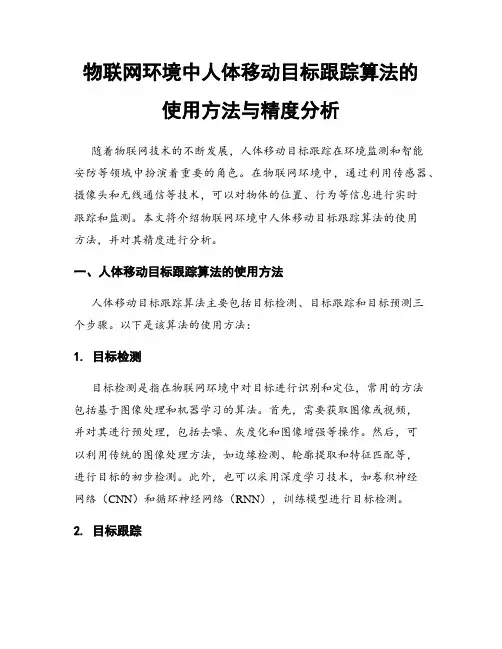 物联网环境中人体移动目标跟踪算法的使用方法与精度分析

随着物联网技术的不断发展，人体移动目标跟踪在环境监测和智能安防等领域中扮演着重要的角色。在物联网环境中，通过利用传感器、摄像头和无线通信等技术，可以对物体的位置、行为等信息进行实时跟踪和监测。本文将介绍物联网环境中人体移动目标跟踪算法的使用方法，并对其精度进行分析。

一、人体移动目标跟踪算法的使用方法

人体移动目标跟踪算法主要包括目标检测、目标跟踪和目标预测三个步骤。以下是该算法的使用方法：

1. 目标检测

目标检测是指在物联网环境中对目标进行识别和定位，常用的方法包括基于图像处理和机器学习的算法。首先，需要获取图像或视频，并对其进行预处理，包括去噪、灰度化和图像增强等操作。然后，可以利用传统的图像处理方法，如边缘检测、轮廓提取和特征匹配等，进行目标的初步检测。此外，也可以采用深度学习技术，如卷积神经网络（CNN）和循环神经网络（RNN），训练模型进行目标检测。

2. 目标跟踪